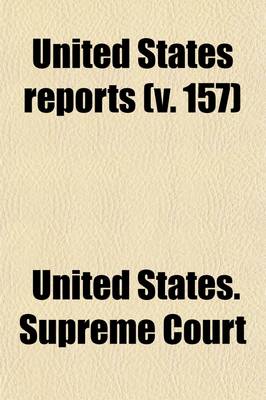 United States reports (v. 157)

United States. Supreme Court